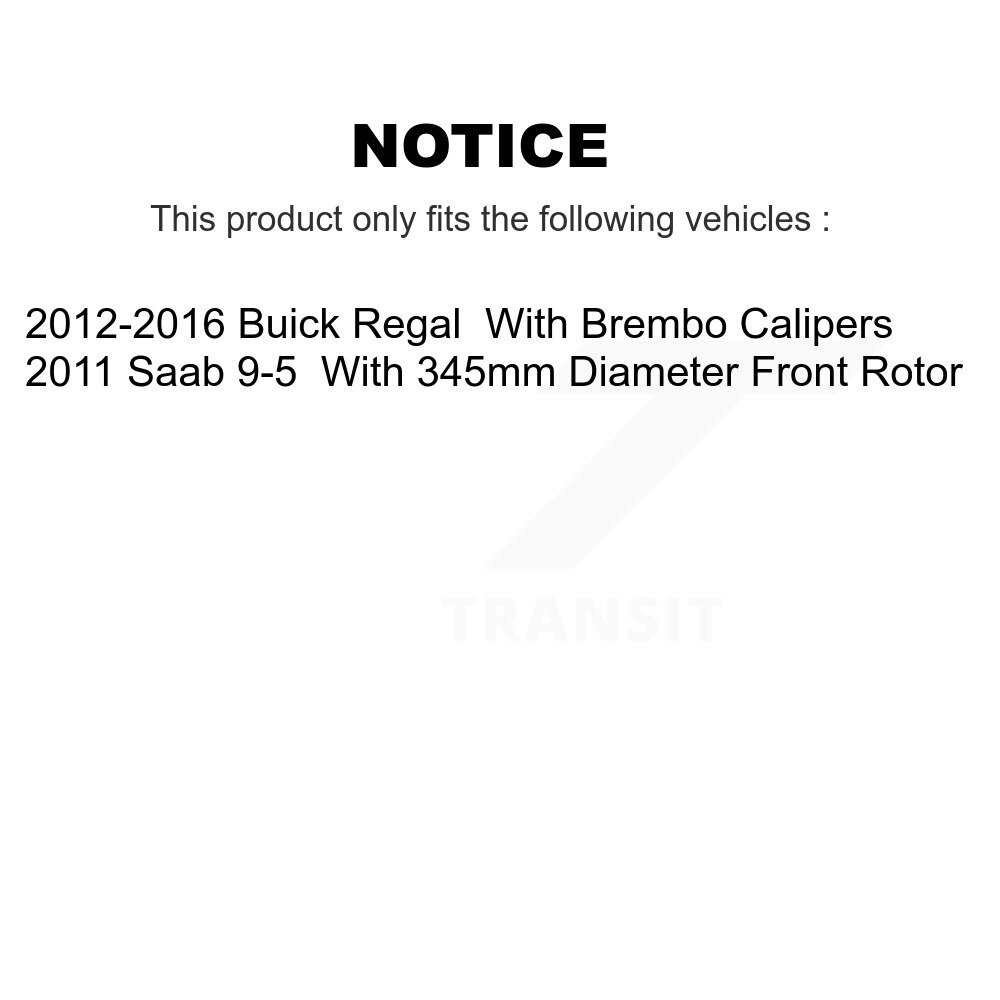 NOTICE

This product only fits the following vehicles :

2012-2016 Buick Regal With Brembo Calipers
2011 Saab 9-5 With 345mm Diameter Front Rotor

TRANSIT